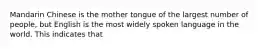 Mandarin Chinese is the mother tongue of the largest number of people, but English is the most widely spoken language in the world. This indicates that